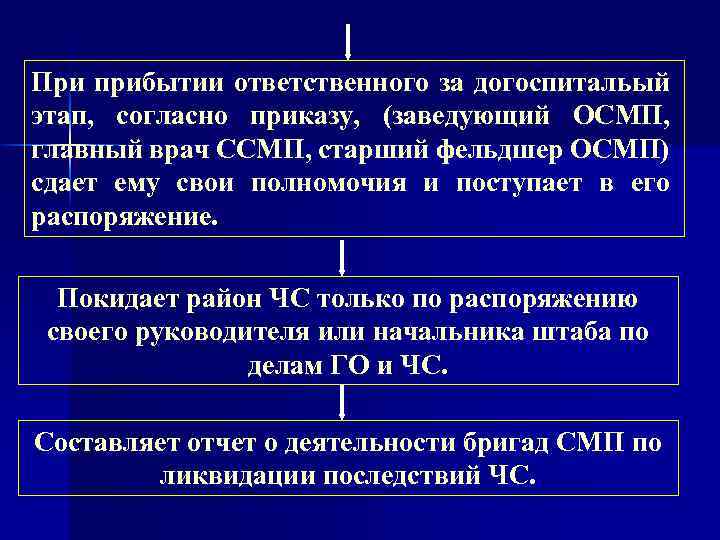 При прибытии ответственного за догоспитальый этап, согласно приказу, (заведующий ОСМП, главный врач ССМП, старший фельдшер ОСМП) сдает ему свои полномочия и поступает в его распоряжение.

Покидает район ЧС только по распоряжению своего руководителя или начальника штаба по делам ГО и ЧС.

Составляет отчет о деятельности бригад СМП по ликвидации последствий ЧС.